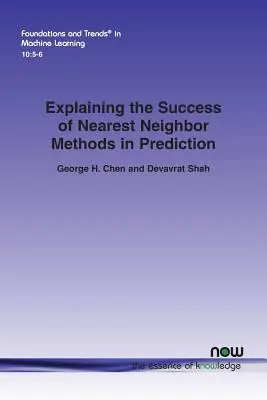 Foundations and Trends® in Machine Learning
10:5-6

Explaining the Success of Nearest Neighbor Methods in Prediction

George H. Chen and Devavrat Shah

now
the essence of knowledge